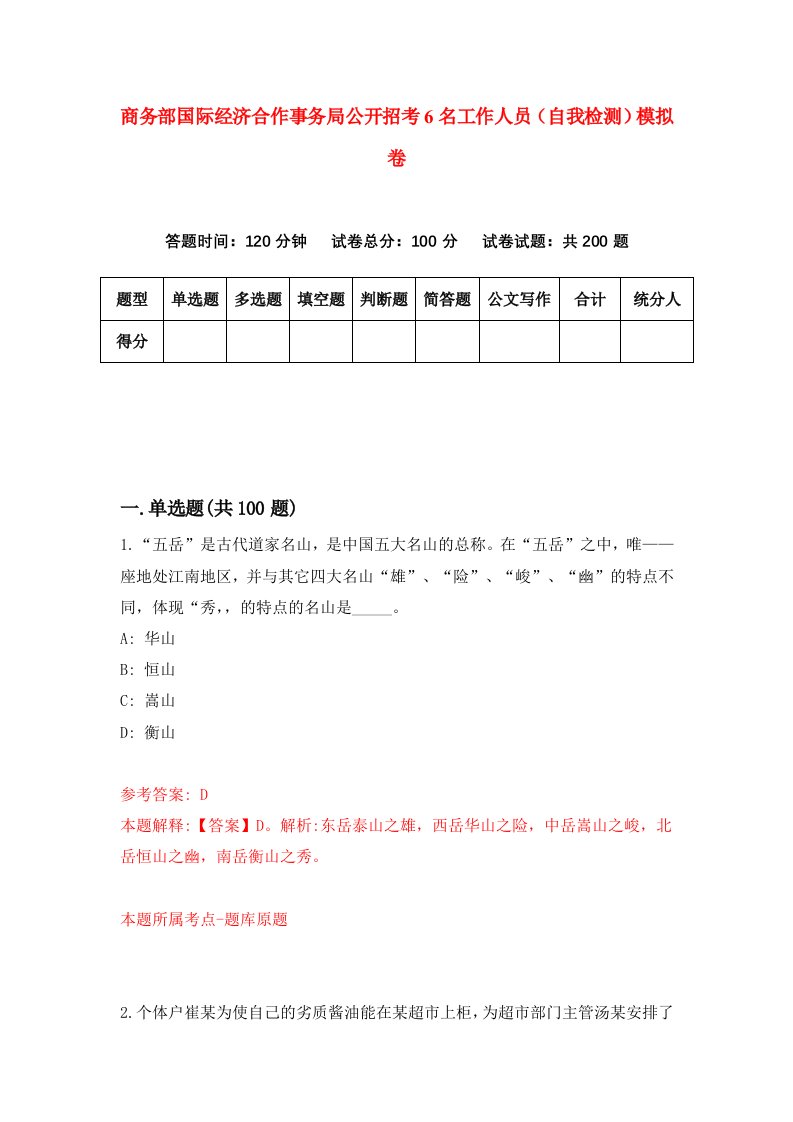 商务部国际经济合作事务局公开招考6名工作人员（自我检测）模拟卷

答题时间：120分钟　试卷总分：100分　试卷试题：共200题

| 题型 | 单选题 | 多选题 | 填空题 | 判断题 | 简答题 | 公文写作 | 合计 | 统分人 |
|---|---|---|---|---|---|---|---|---|
| 得分 | | | | | | | | |

一.单选题(共100题)

1.“五岳”是古代道家名山，是中国五大名山的总称。在“五岳”之中，唯——座地处江南地区，并与其它四大名山“雄”、“险”、“峻”、“幽”的特点不同，体现“秀,，的特点的名山是_____。

A: 华山

B: 恒山

C: 嵩山

D: 衡山

参考答案: D

本题解释:【答案】D。解析:东岳泰山之雄，西岳华山之险，中岳嵩山之峻，北岳恒山之幽，南岳衡山之秀。

本题所属考点-题库原题

2.个体户崔某为使自己的劣质酱油能在某超市上柜，为超市部门主管汤某安排了